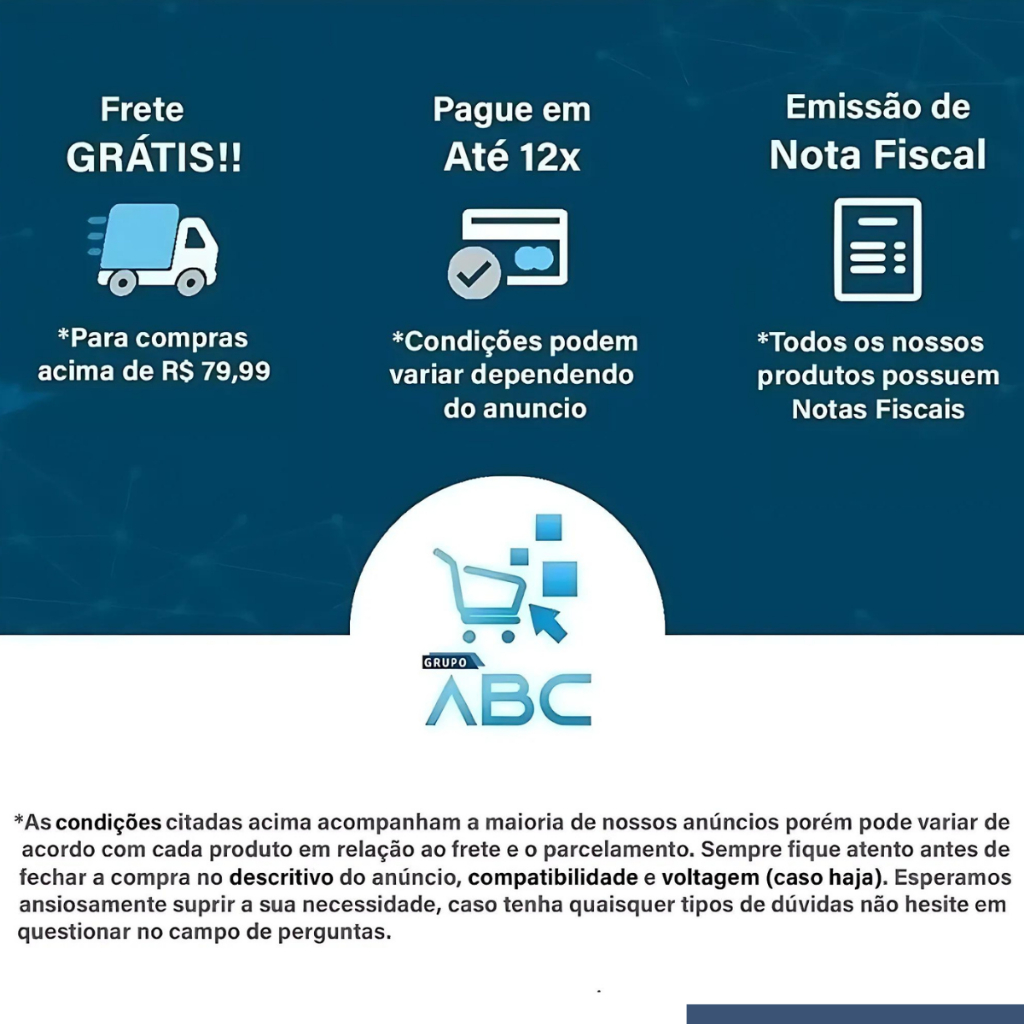 Frete
GRÁTIS!!

*Para compras acima de R$ 79,99

Pague em
Até 12x

*Condições podem variar dependendo do anuncio

Emissão de
Nota Fiscal

*Todos os nossos produtos possuem Notas Fiscais

GRUPO
ABC

*As condições citadas acima acompanham a maioria de nossos anúncios porém pode variar de acordo com cada produto em relação ao frete e o parcelamento. Sempre fique atento antes de fechar a compra no descritivo do anúncio, compatibilidade e voltagem (caso haja). Esperamos ansiosamente suprir a sua necessidade, caso tenha quaisquer tipos de dúvidas não hesite em questionar no campo de perguntas.